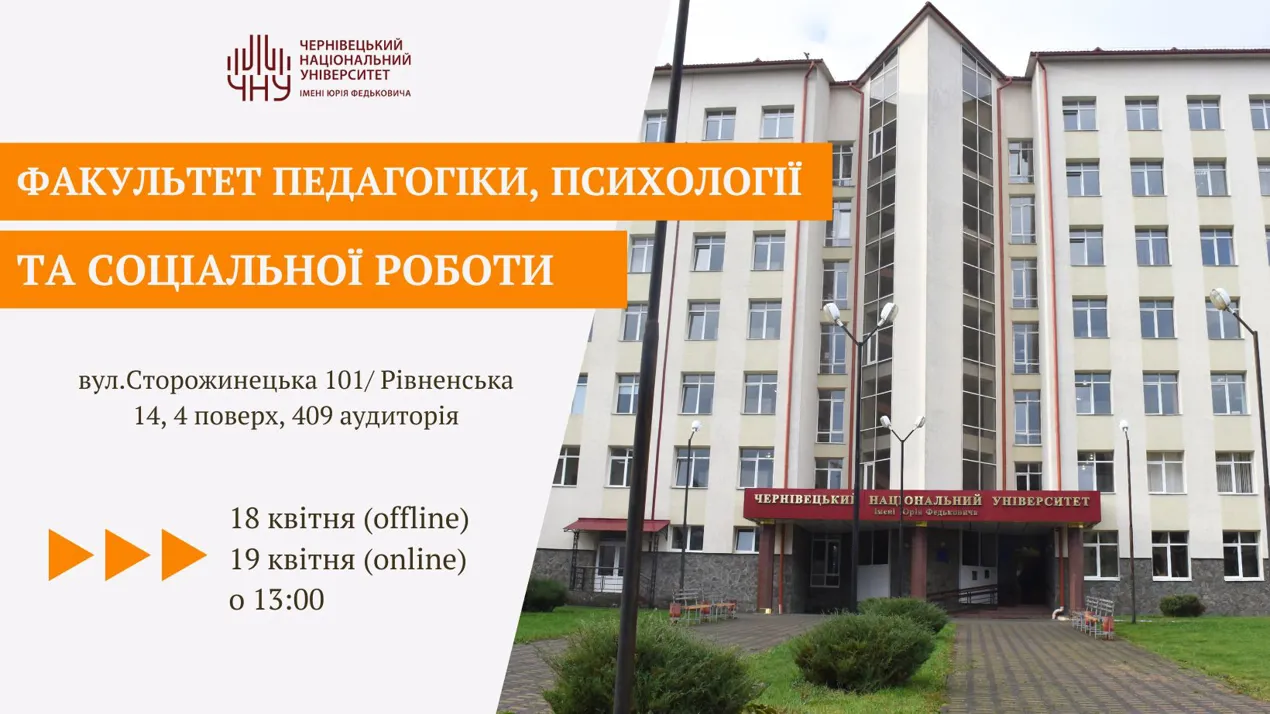 ЧНУ
ЧЕРНІВЕЦЬКИЙ НАЦІОНАЛЬНИЙ УНІВЕРСИТЕТ
ІМЕНІ ЮРІЯ ФЕДЬКОВИЧА

ФАКУЛЬТЕТ ПЕДАГОГІКИ, ПСИХОЛОГІЇ
ТА СОЦІАЛЬНОЇ РОБОТИ

вул.Сторожинецька 101/ Рівненська 14, 4 поверх, 409 аудиторія

18 квітня (offline)
19 квітня (online)
о 13:00

ЧЕРНІВЕЦЬКИЙ НАЦІОНАЛЬНИЙ УНІВЕРСИТЕТ
імені Юрія Федьковича